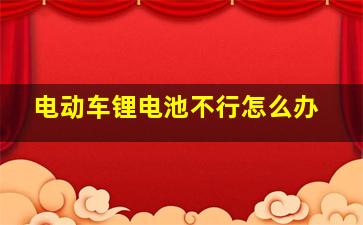 电动车锂电池不行怎么办